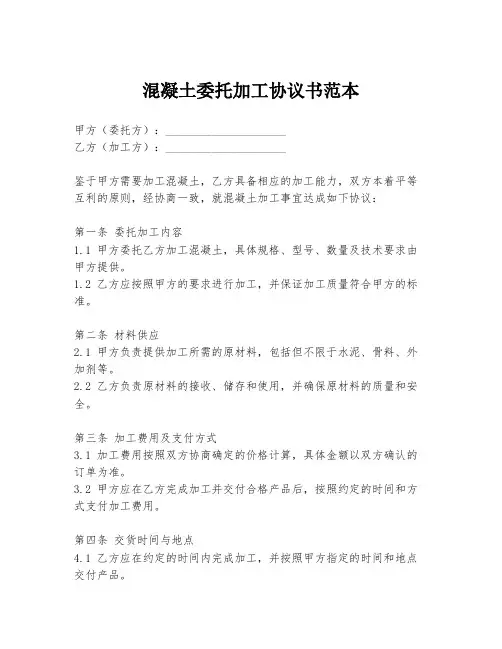 混凝土委托加工协议书范本

甲方（委托方）：____________________
乙方（加工方）：____________________

鉴于甲方需要加工混凝土，乙方具备相应的加工能力，双方本着平等互利的原则，经协商一致，就混凝土加工事宜达成如下协议：

第一条 委托加工内容
1.1 甲方委托乙方加工混凝土，具体规格、型号、数量及技术要求由甲方提供。
1.2 乙方应按照甲方的要求进行加工，并保证加工质量符合甲方的标准。

第二条 材料供应
2.1 甲方负责提供加工所需的原材料，包括但不限于水泥、骨料、外加剂等。
2.2 乙方负责原材料的接收、储存和使用，并确保原材料的质量和安全。

第三条 加工费用及支付方式
3.1 加工费用按照双方协商确定的价格计算，具体金额以双方确认的订单为准。
3.2 甲方应在乙方完成加工并交付合格产品后，按照约定的时间和方式支付加工费用。

第四条 交货时间与地点
4.1 乙方应在约定的时间内完成加工，并按照甲方指定的时间和地点交付产品。